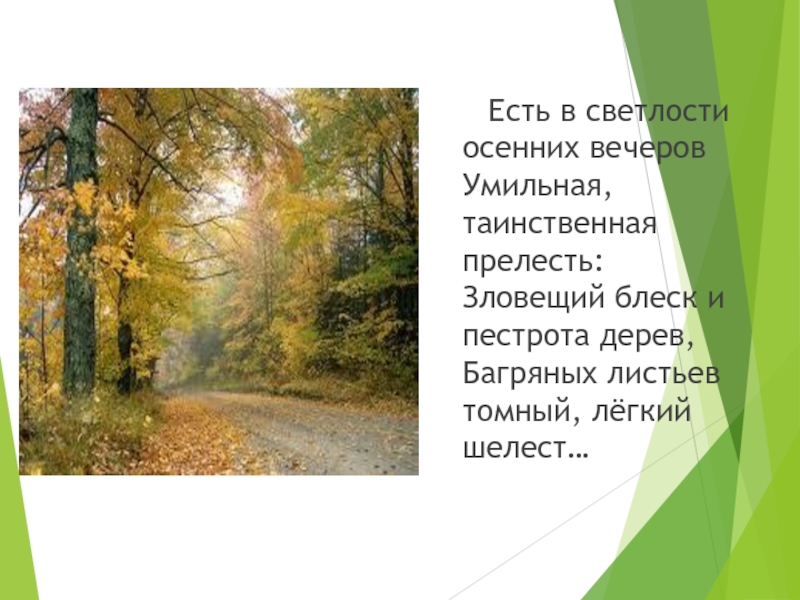 Есть в светлости осенних вечеров Умильная, таинственная прелесть: Зловещий блеск и пестрота дерев, Багряных листьев томный, лёгкий шелест…